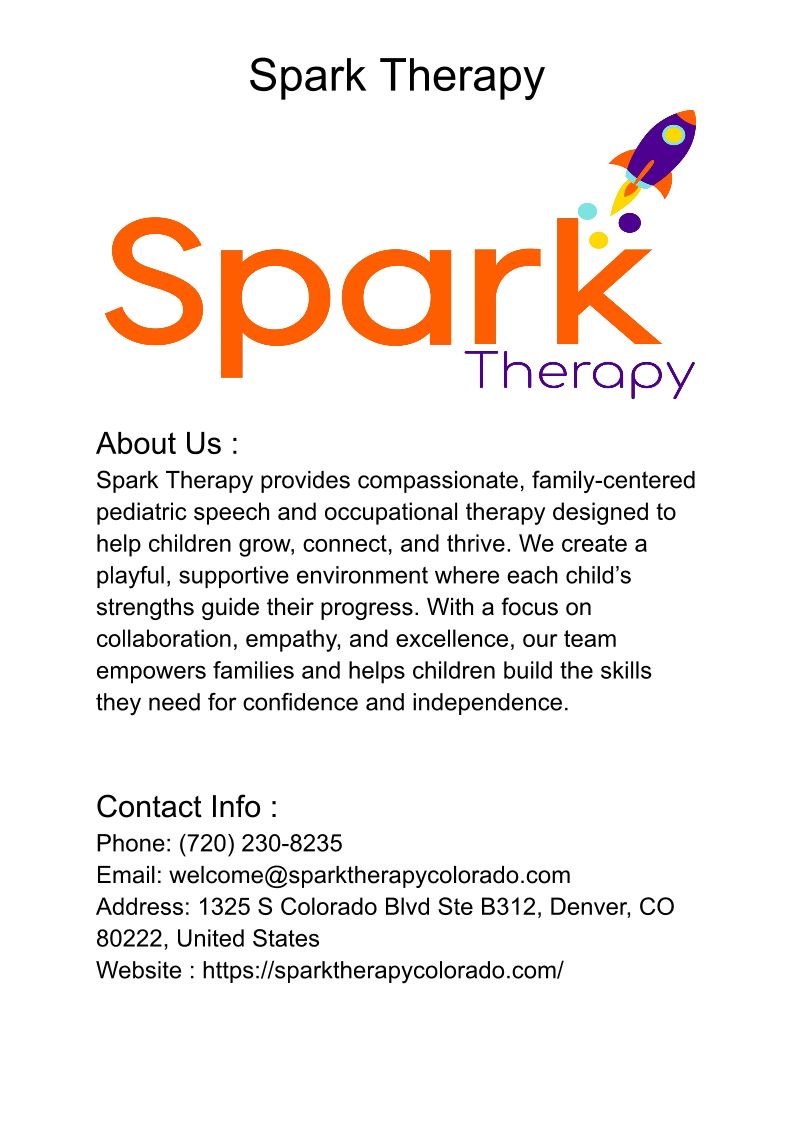 Spark Therapy

Spark
Therapy

About Us :
Spark Therapy provides compassionate, family-centered pediatric speech and occupational therapy designed to help children grow, connect, and thrive. We create a playful, supportive environment where each child's strengths guide their progress. With a focus on collaboration, empathy, and excellence, our team empowers families and helps children build the skills they need for confidence and independence.

Contact Info :
Phone: (720) 230-8235
Email: welcome@sparktherapycolorado.com
Address: 1325 S Colorado Blvd Ste B312, Denver, CO 80222, United States
Website : https://sparktherapycolorado.com/